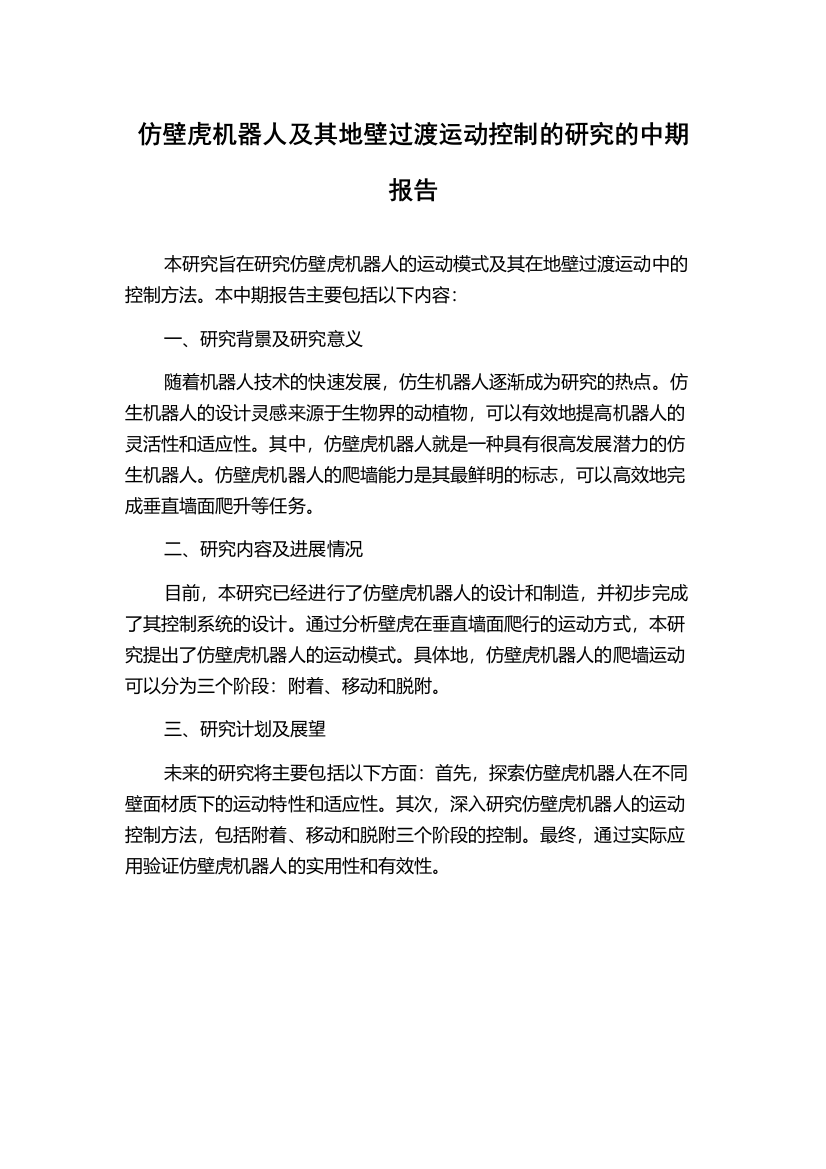 仿壁虎机器人及其地壁过渡运动控制的研究的中期报告

本研究旨在研究仿壁虎机器人的运动模式及其在地壁过渡运动中的控制方法。本中期报告主要包括以下内容:

一、研究背景及研究意义

随着机器人技术的快速发展，仿生机器人逐渐成为研究的热点。仿生机器人的设计灵感来源于生物界的动植物，可以有效地提高机器人的灵活性和适应性。其中，仿壁虎机器人就是一种具有很高发展潜力的仿生机器人。仿壁虎机器人的爬墙能力是其最鲜明的标志，可以高效地完成垂直墙面爬升等任务。

二、研究内容及进展情况

目前，本研究已经进行了仿壁虎机器人的设计和制造，并初步完成了其控制系统的设计。通过分析壁虎在垂直墙面爬行的运动方式，本研究提出了仿壁虎机器人的运动模式。具体地，仿壁虎机器人的爬墙运动可以分为三个阶段：附着、移动和脱附。

三、研究计划及展望

未来的研究将主要包括以下方面：首先，探索仿壁虎机器人在不同壁面材质下的运动特性和适应性。其次，深入研究仿壁虎机器人的运动控制方法，包括附着、移动和脱附三个阶段的控制。最终，通过实际应用验证仿壁虎机器人的实用性和有效性。